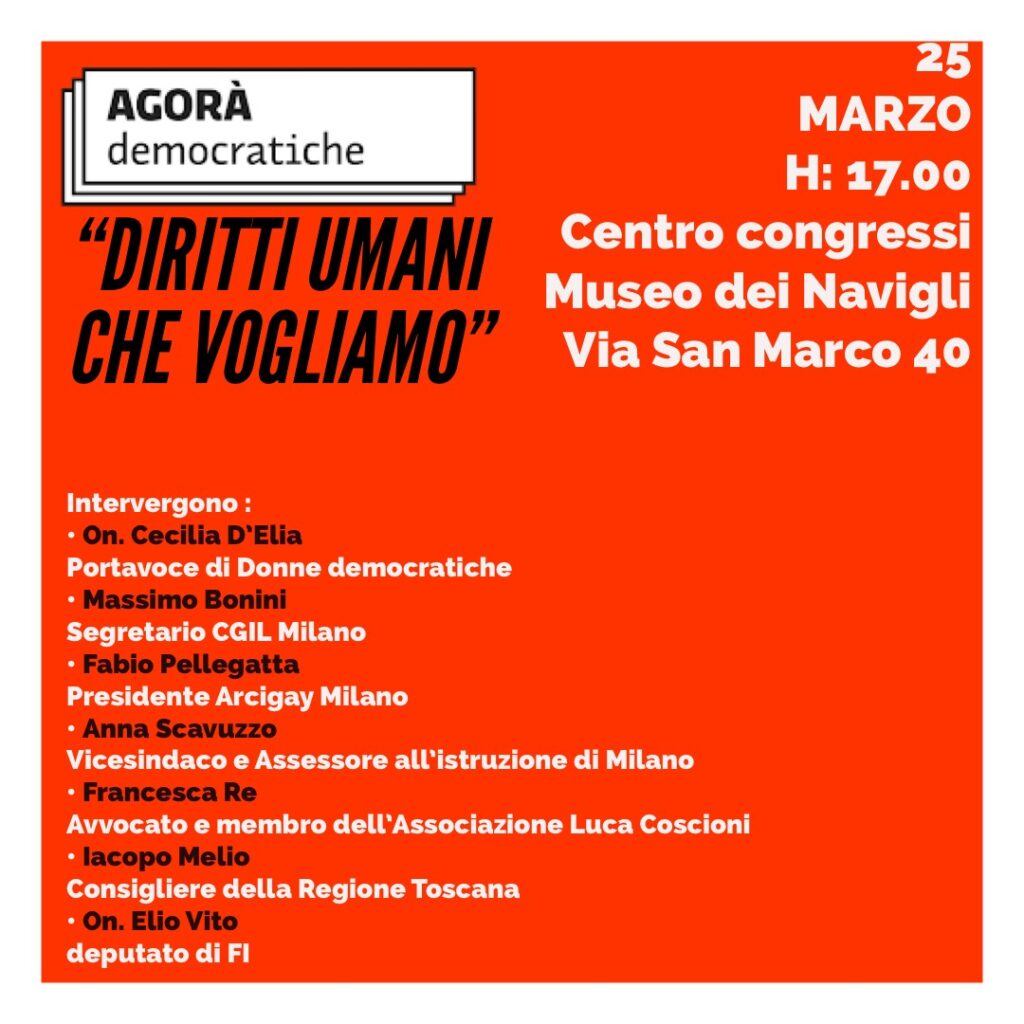 AGORÀ
democratiche

"DIRITTI UMANI CHE VOGLIAMO"

25
MARZO
H: 17.00
Centro congressi
Museo dei Navigli
Via San Marco 40

Intervergono :
• On. Cecilia D'Elia
Portavoce di Donne democratiche
• Massimo Bonini
Segretario CGIL Milano
• Fabio Pellegatta
Presidente Arcigay Milano
• Anna Scavuzzo
Vicesindaco e Assessore all'istruzione di Milano
• Francesca Re
Avvocato e membro dell'Associazione Luca Coscioni
• Iacopo Melio
Consigliere della Regione Toscana
• On. Elio Vito
deputato di FI